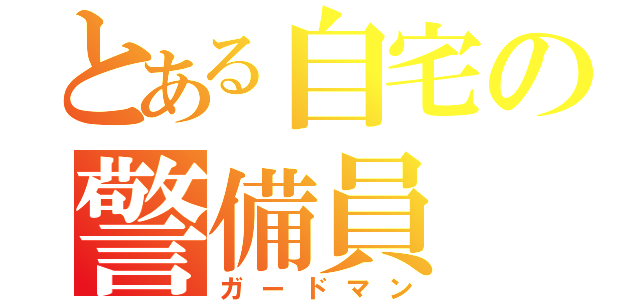 とある自宅の警備員
ガードマン